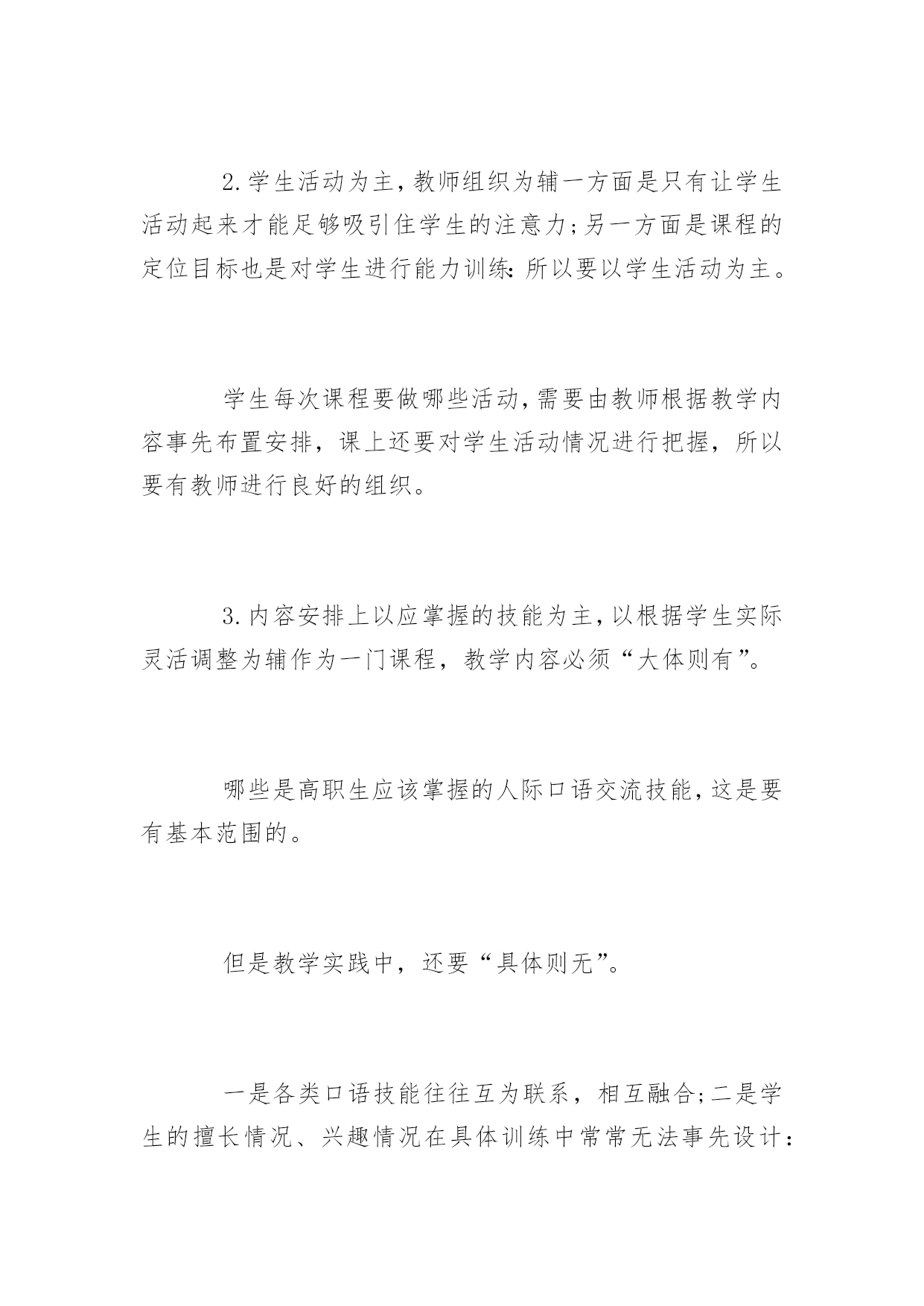 2.学生活动为主，教师组织为辅一方面是只有让学生活动起来才能足够吸引住学生的注意力;另一方面是课程的定位目标也是对学生进行能力训练:所以要以学生活动为主。

学生每次课程要做哪些活动，需要由教师根据教学内容事先布置安排，课上还要对学生活动情况进行把握，所以要有教师进行良好的组织。

3.内容安排上以应掌握的技能为主，以根据学生实际灵活调整为辅作为一门课程，教学内容必须“大体则有”。

哪些是高职生应该掌握的人际口语交流技能，这是要有基本范围的。

但是教学实践中，还要“具体则无”。

一是各类口语技能往往互为联系，相互融合;二是学生的擅长情况、兴趣情况在具体训练中常常无法事先设计: